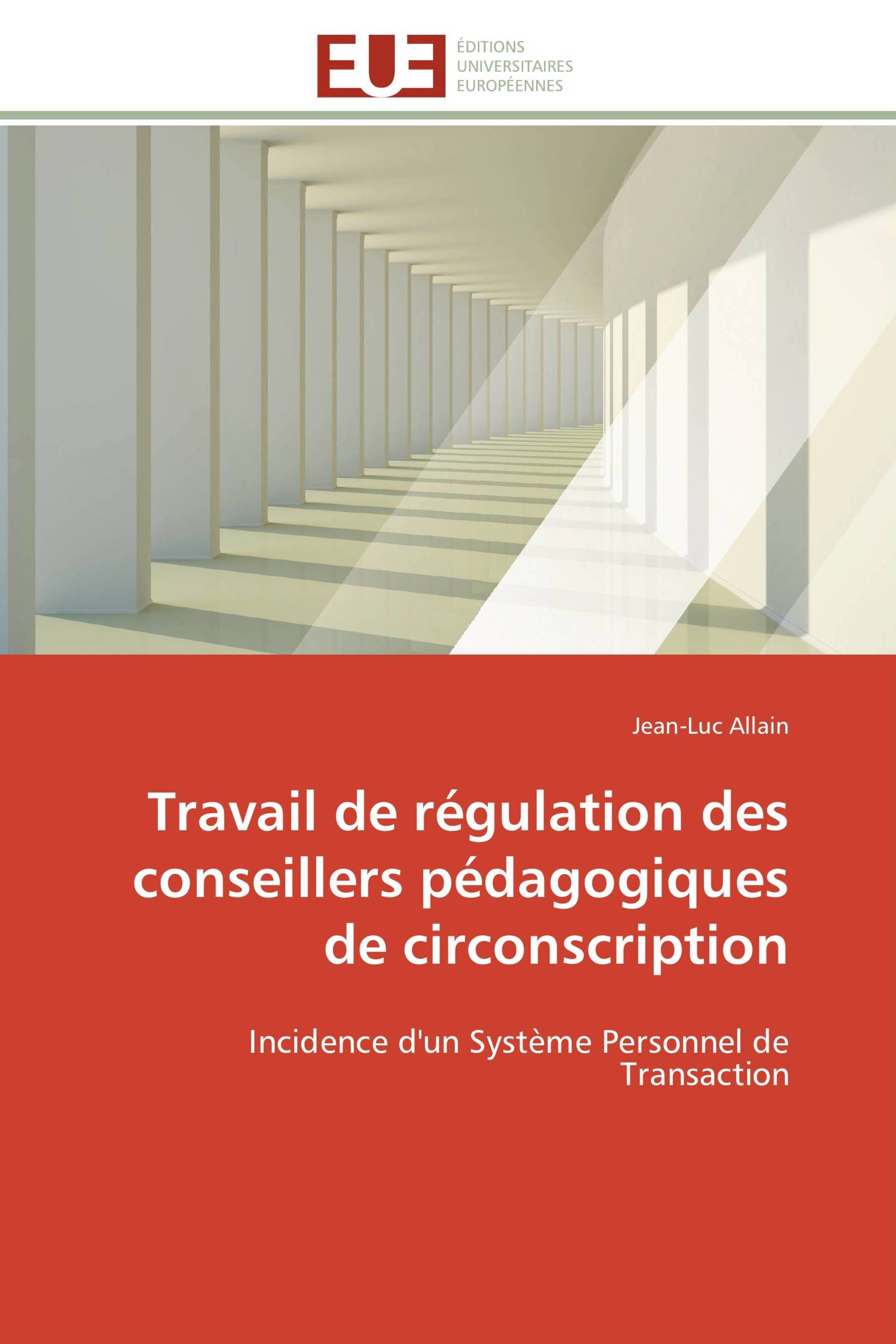 EUE

ÉDITIONS
UNIVERSITAIRES
EUROPÉENNES

Jean-Luc Allain

Travail de régulation des conseillers pédagogiques de circonscription

Incidence d'un Système Personnel de Transaction